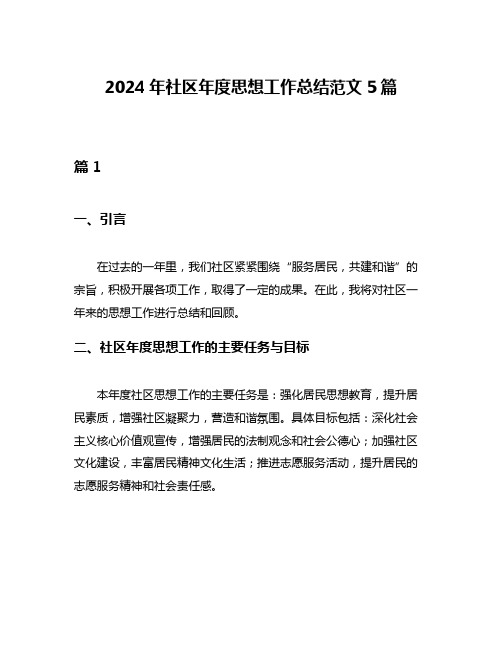 2024 年社区年度思想工作总结范文 5 篇

篇 1

一、引言

在过去的一年里，我们社区紧紧围绕“服务居民，共建和谐”的宗旨，积极开展各项工作，取得了一定的成果。在此，我将对社区一年来的思想工作进行总结和回顾。

二、社区年度思想工作的主要任务与目标

本年度社区思想工作的主要任务是：强化居民思想教育，提升居民素质，增强社区凝聚力，营造和谐氛围。具体目标包括：深化社会主义核心价值观宣传，增强居民的法制观念和社会公德心；加强社区文化建设，丰富居民精神文化生活；推进志愿服务活动，提升居民的志愿服务精神和社会责任感。